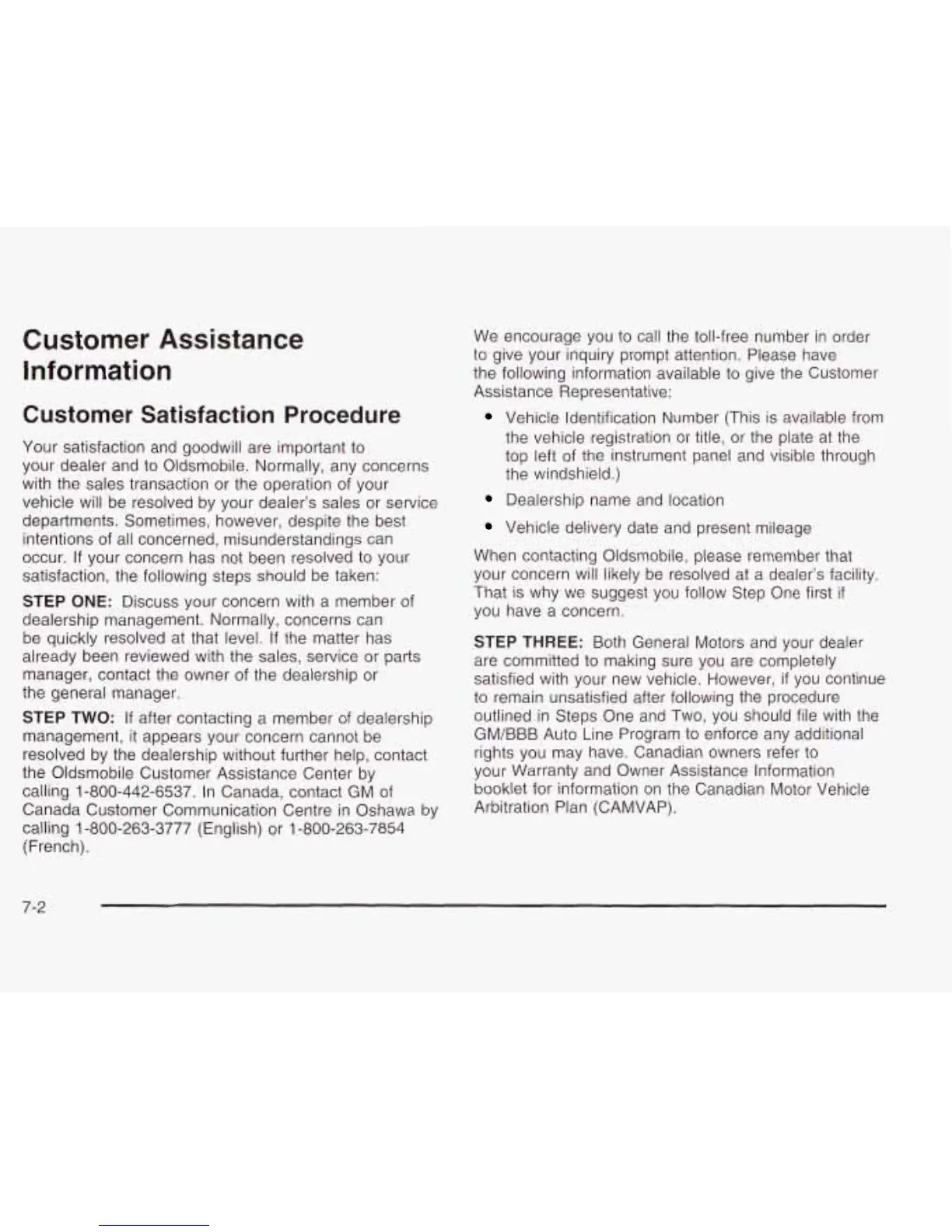 Customer Assistance Information

Customer Satisfaction Procedure

Your satisfaction and goodwill are important to your dealer and to Oldsmobile. Normally, any concerns with the sales transaction or the operation of your vehicle will be resolved by your dealer's sales or service departments. Sometimes, however, despite the best intentions of all concerned, misunderstandings can occur. If your concern has not been resolved to your satisfaction, the following steps should be taken:

STEP ONE: Discuss your concern with a member of dealership management. Normally, concerns can be quickly resolved at that level. If the matter has already been reviewed with the sales, service or parts manager, contact the owner of the dealership or the general manager.

STEP TWO: If after contacting a member of dealership management, it appears your concern cannot be resolved by the dealership without further help, contact the Oldsmobile Customer Assistance Center by calling 1-800-442-6537. In Canada, contact GM of Canada Customer Communication Centre in Oshawa by calling 1-800-263-3777 (English) or 1-800-263-7854 (French).

We encourage you to call the toll-free number in order to give your inquiry prompt attention. Please have the following information available to give the Customer Assistance Representative:

• Vehicle Identification Number (This is available from the vehicle registration or title, or the plate at the top left of the instrument panel and visible through the windshield.)

• Dealership name and location

• Vehicle delivery date and present mileage

When contacting Oldsmobile, please remember that your concern will likely be resolved at a dealer's facility. That is why we suggest you follow Step One first if you have a concern.

STEP THREE: Both General Motors and your dealer are committed to making sure you are completely satisfied with your new vehicle. However, if you continue to remain unsatisfied after following the procedure outlined in Steps One and Two, you should file with the GM/BBB Auto Line Program to enforce any additional rights you may have. Canadian owners refer to your Warranty and Owner Assistance Information booklet for information on the Canadian Motor Vehicle Arbitration Plan (CAMVAP).

7-2